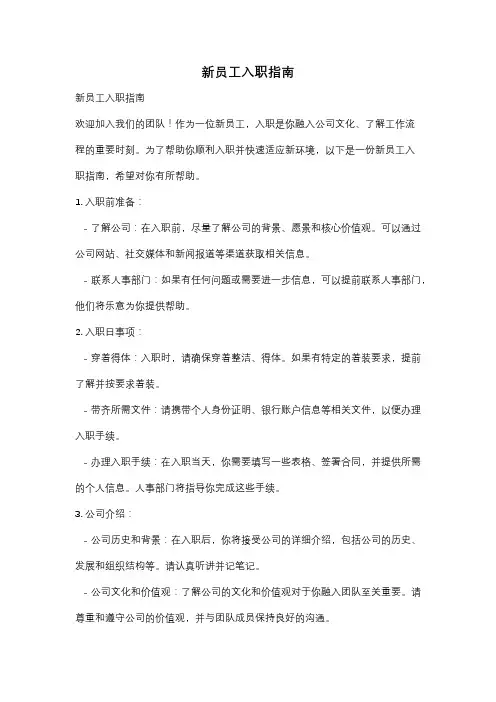 新员工入职指南

新员工入职指南

欢迎加入我们的团队！作为一位新员工，入职是你融入公司文化、了解工作流程的重要时刻。为了帮助你顺利入职并快速适应新环境，以下是一份新员工入职指南，希望对你有所帮助。

1. 入职前准备：

- 了解公司：在入职前，尽量了解公司的背景、愿景和核心价值观。可以通过公司网站、社交媒体和新闻报道等渠道获取相关信息。

- 联系人事部门：如果有任何问题或需要进一步信息，可以提前联系人事部门，他们将乐意为你提供帮助。

2. 入职日事项：

- 穿着得体：入职时，请确保穿着整洁、得体。如果有特定的着装要求，提前了解并按要求着装。

- 带齐所需文件：请携带个人身份证明、银行账户信息等相关文件，以便办理入职手续。

- 办理入职手续：在入职当天，你需要填写一些表格、签署合同，并提供所需的个人信息。人事部门将指导你完成这些手续。

3. 公司介绍：

- 公司历史和背景：在入职后，你将接受公司的详细介绍，包括公司的历史、发展和组织结构等。请认真听讲并记笔记。

- 公司文化和价值观：了解公司的文化和价值观对于你融入团队至关重要。请尊重和遵守公司的价值观，并与团队成员保持良好的沟通。